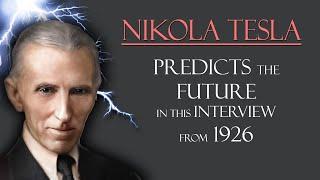 NIKOLA TESLA

PREDICTS THE FUTURE IN THIS INTERVIEW FROM 1926